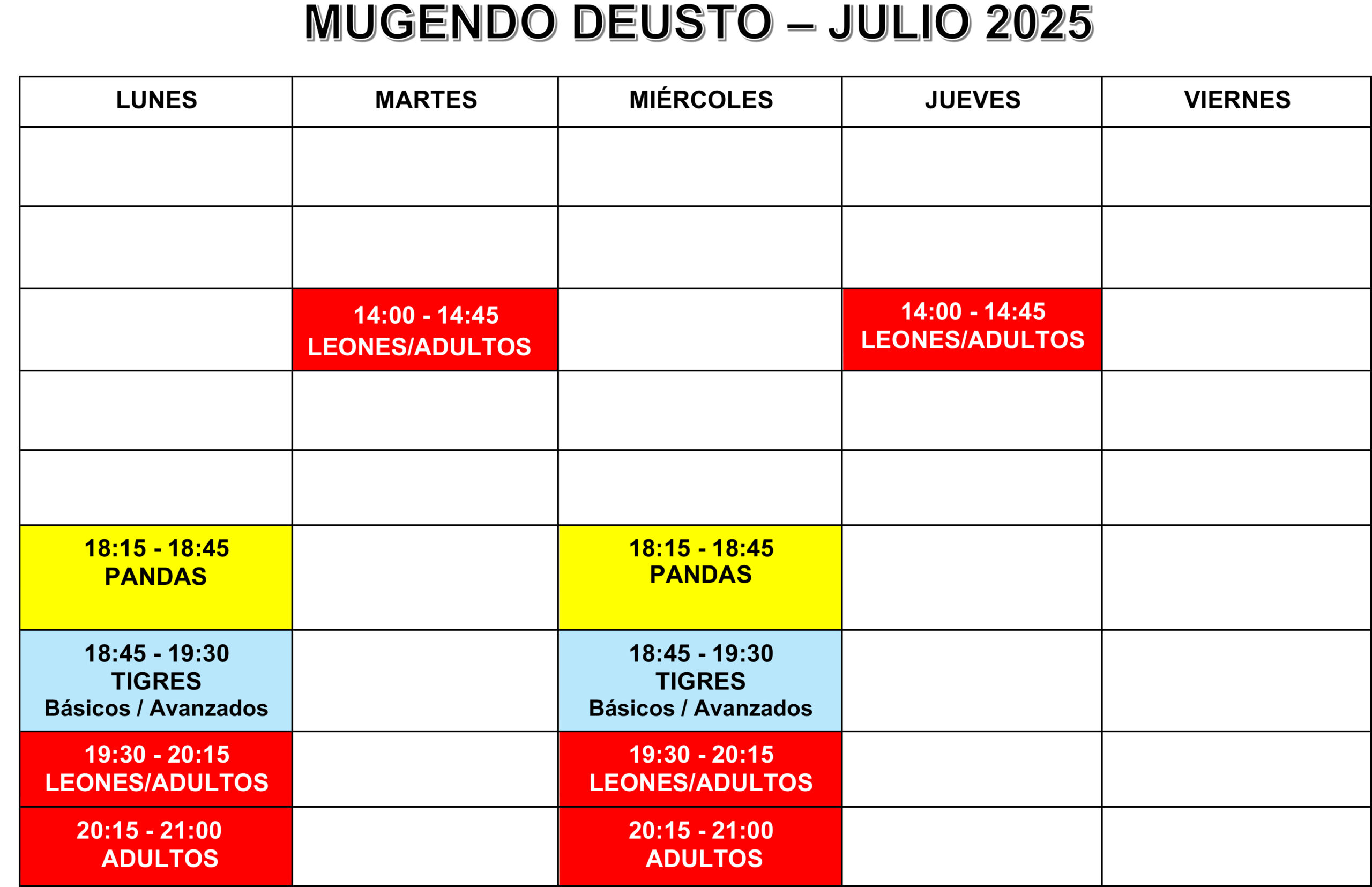 MUGENDO DEUSTO – JULIO 2025

| LUNES | MARTES | MIÉRCOLES | JUEVES | VIERNES |
|---|---|---|---|---|
| | | | | |
| | | | | |
| | 14:00 - 14:45 LEONES/ADULTOS | | 14:00 - 14:45 LEONES/ADULTOS | |
| | | | | |
| | | | | |
| 18:15 - 18:45 PANDAS | | 18:15 - 18:45 PANDAS | | |
| 18:45 - 19:30 TIGRES Básicos / Avanzados | | 18:45 - 19:30 TIGRES Básicos / Avanzados | | |
| 19:30 - 20:15 LEONES/ADULTOS | | 19:30 - 20:15 LEONES/ADULTOS | | |
| 20:15 - 21:00 ADULTOS | | 20:15 - 21:00 ADULTOS | | |